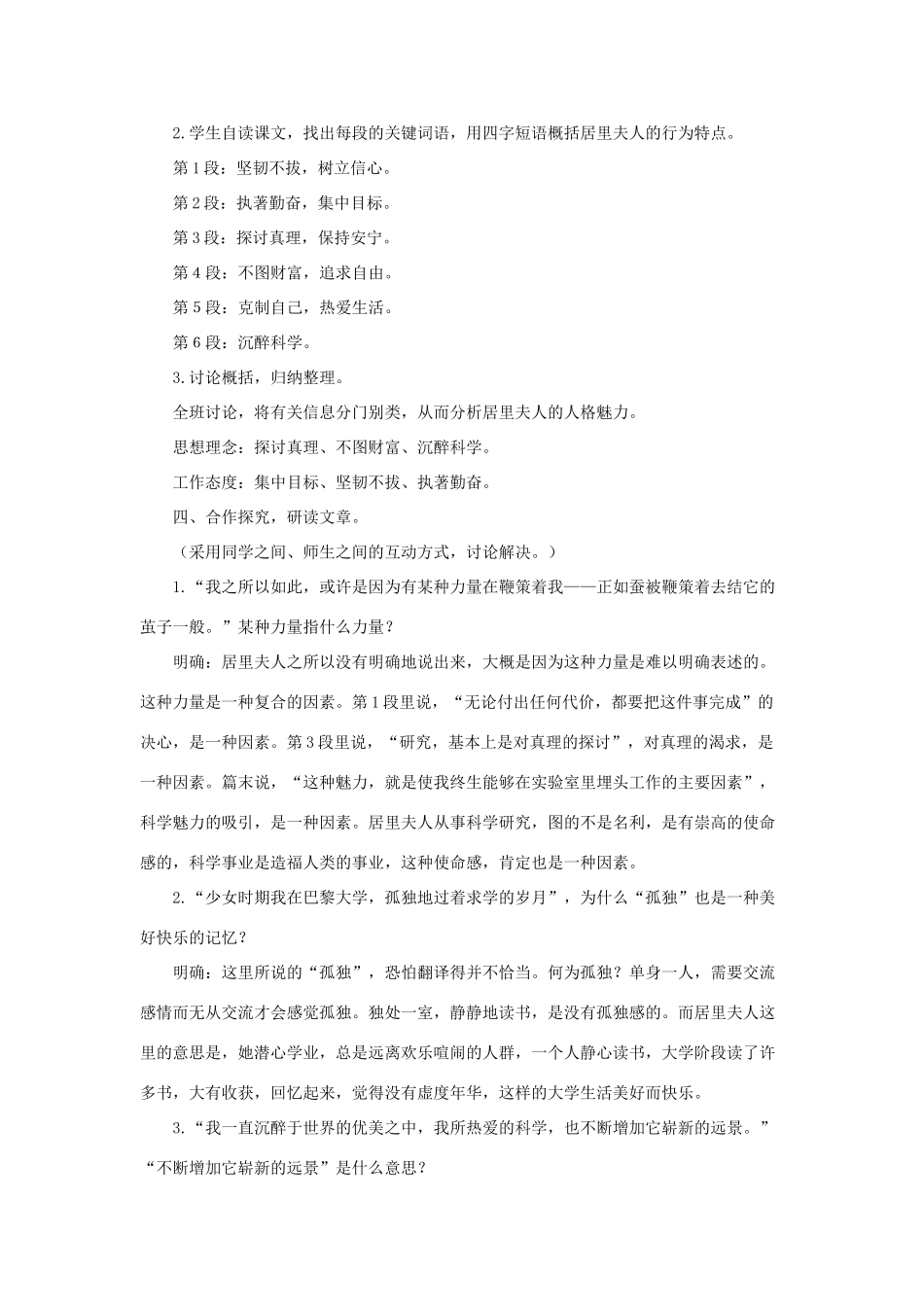 2.学生自读课文，找出每段的关键词语，用四字短语概括居里夫人的行为特点。

第1段：坚韧不拔，树立信心。

第2段：执著勤奋，集中目标。

第3段：探讨真理，保持安宁。

第4段：不图财富，追求自由。

第5段：克制自己，热爱生活。

第6段：沉醉科学。

3.讨论概括，归纳整理。

全班讨论，将有关信息分门别类，从而分析居里夫人的人格魅力。

思想理念：探讨真理、不图财富、沉醉科学。

工作态度：集中目标、坚韧不拔、执著勤奋。

四、合作探究，研读文章。

（采用同学之间、师生之间的互动方式，讨论解决。）

1.“我之所以如此，或许是因为有某种力量在鞭策着我——正如蚕被鞭策着去结它的茧子一般。”某种力量指什么力量？

明确：居里夫人之所以没有明确地说出来，大概是因为这种力量是难以明确表述的。这种力量是一种复合的因素。第1段里说，“无论付出任何代价，都要把这件事完成”的决心，是一种因素。第3段里说，“研究，基本上是对真理的探讨”，对真理的渴求，是一种因素。篇末说，“这种魅力，就是使我终生能够在实验室里埋头工作的主要因素”，科学魅力的吸引，是一种因素。居里夫人从事科学研究，图的不是名利，是有崇高的使命感的，科学事业是造福人类的事业，这种使命感，肯定也是一种因素。

2.“少女时期我在巴黎大学，孤独地过着求学的岁月”，为什么“孤独”也是一种美好快乐的记忆？

明确：这里所说的“孤独”，恐怕翻译得并不恰当。何为孤独？单身一人，需要交流感情而无从交流才会感觉孤独。独处一室，静静地读书，是没有孤独感的。而居里夫人这里的意思是，她潜心学业，总是远离欢乐喧闹的人群，一个人静心读书，大学阶段读了许多书，大有收获，回忆起来，觉得没有虚度年华，这样的大学生活美好而快乐。

3.“我一直沉醉于世界的优美之中，我所热爱的科学，也不断增加它崭新的远景。”“不断增加它崭新的远景”是什么意思？